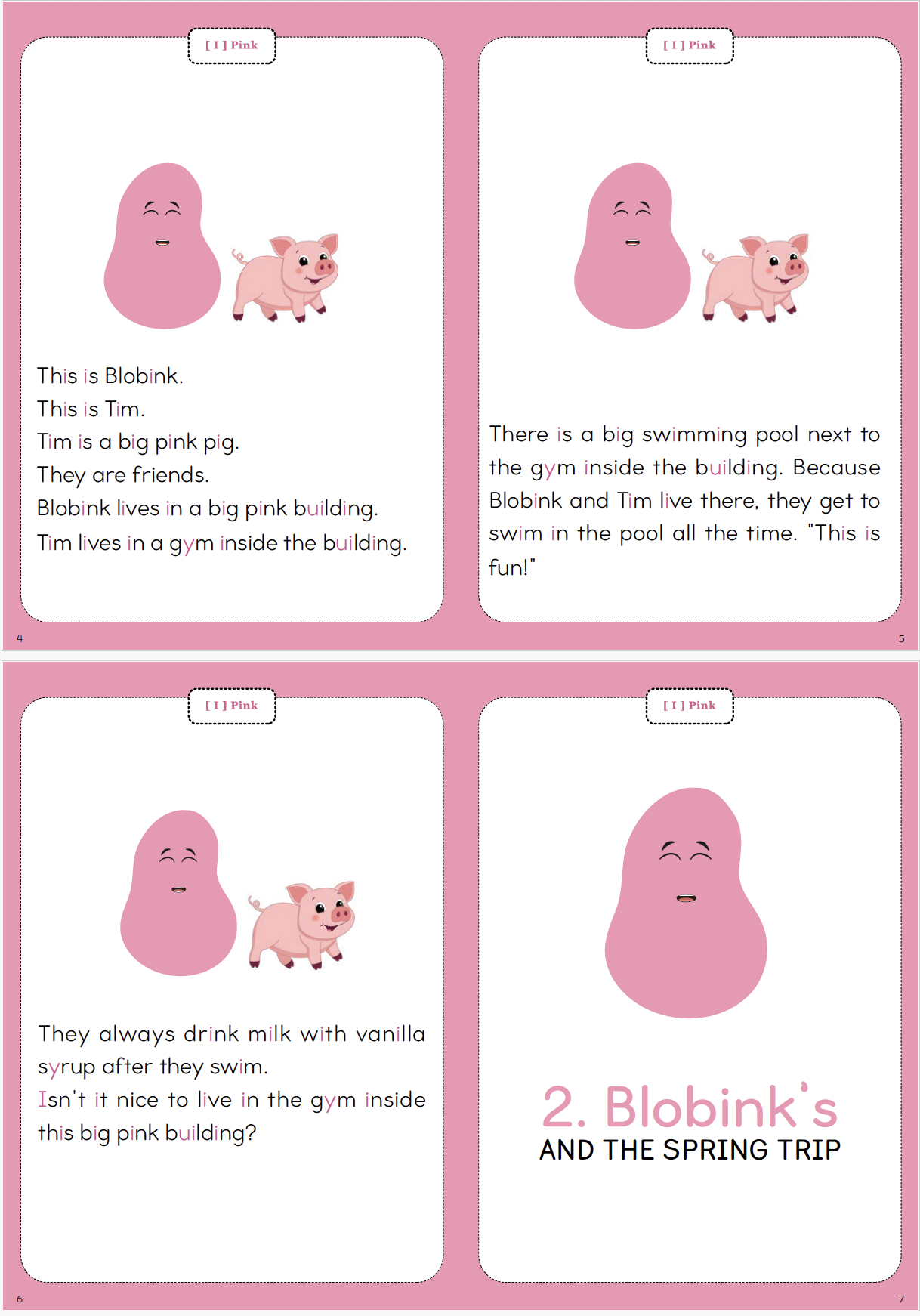 [ I ] Pink

This is Blobink.
This is Tim.
Tim is a big pink pig.
They are friends.
Blobink lives in a big pink building.
Tim lives in a gym inside the building.

4

[ I ] Pink

There is a big swimming pool next to the gym inside the building. Because Blobink and Tim live there, they get to swim in the pool all the time. "This is fun!"

5

[ I ] Pink

They always drink milk with vanilla syrup after they swim.
Isn't it nice to live in the gym inside this big pink building?

6

[ I ] Pink

2. Blobink's
AND THE SPRING TRIP

7